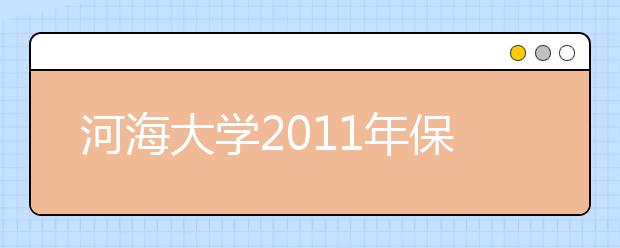 河海大学2011年保